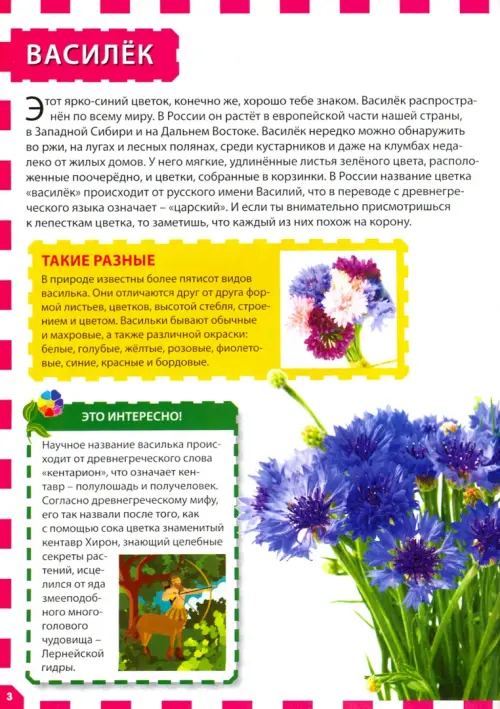 ВАСИЛЁК

Этот ярко-синий цветок, конечно же, хорошо тебе знаком. Василёк распространён по всему миру. В России он растёт в европейской части нашей страны, в Западной Сибири и на Дальнем Востоке. Василёк нередко можно обнаружить во ржи, на лугах и лесных полянах, среди кустарников и даже на клумбах недалеко от жилых домов. У него мягкие, удлинённые листья зелёного цвета, расположенные поочерёдно, и цветки, собранные в корзинки. В России название цветка «василёк» происходит от русского имени Василий, что в переводе с древнегреческого языка означает – «царский». И если ты внимательно присмотришься к лепесткам цветка, то заметишь, что каждый из них похож на корону.

ТАКИЕ РАЗНЫЕ

В природе известны более пятисот видов василька. Они отличаются друг от друга формой листьев, цветков, высотой стебля, строением и цветом. Васильки бывают обычные и махровые, а также различной окраски: белые, голубые, жёлтые, розовые, фиолетовые, синие, красные и бордовые.

ЭТО ИНТЕРЕСНО!

Научное название василька происходит от древнегреческого слова «кентарион», что означает кентавр – полулошадь и получеловек. Согласно древнегреческому мифу, его так назвали после того, как с помощью сока цветка знаменитый кентавр Хирон, знающий целебные секреты растений, исцелился от яда змееподобного многоголового чудовища – Лернейской гидры.

3